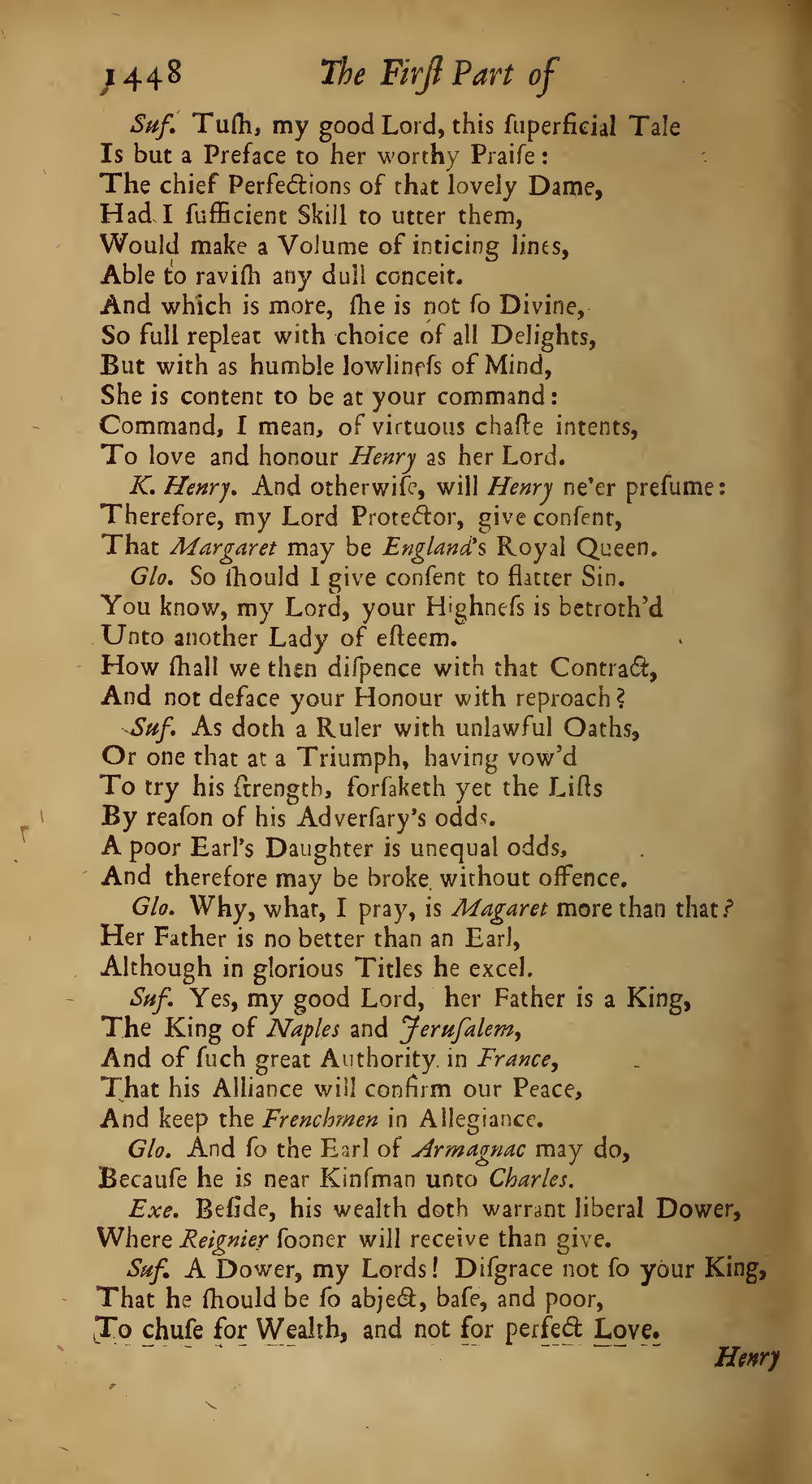 1448 The First Part of

Suf. Tuſh, my good Lord, this ſuperficial Tale
Is but a Preface to her worthy Praiſe:
The chief Perfections of that lovely Dame,
Had I ſufficient Skill to utter them,
Would make a Volume of inticing lines,
Able to raviſh any dull conceit.
And which is more, ſhe is not ſo Divine,
So full repleat with choice of all Delights,
But with as humble lowlineſs of Mind,
She is content to be at your command:
Command, I mean, of virtuous chaſte intents,
To love and honour Henry as her Lord.

K. Henry. And otherwiſe, will Henry ne'er preſume:
Therefore, my Lord Protector, give conſent,
That Margaret may be England's Royal Queen.

Glo. So ſhould I give conſent to flatter Sin.
You know, my Lord, your Highneſs is betroth'd
Unto another Lady of eſteem.
How ſhall we then diſpence with that Contract,
And not deface your Honour with reproach?

Suf. As doth a Ruler with unlawful Oaths,
Or one that at a Triumph, having vow'd
To try his ſtrength, forſaketh yet the Liſts
By reaſon of his Adverſary's odds.
A poor Earl's Daughter is unequal odds,
And therefore may be broke without offence.

Glo. Why, what, I pray, is Magaret more than that?
Her Father is no better than an Earl,
Although in glorious Titles he excel.

Suf. Yes, my good Lord, her Father is a King,
The King of Naples and Jeruſalem,
And of ſuch great Authority in France,
That his Alliance will confirm our Peace,
And keep the Frenchmen in Allegiance.

Glo. And ſo the Earl of Armagnac may do,
Becauſe he is near Kinſman unto Charles.

Exe. Beſide, his wealth doth warrant liberal Dower,
Where Reignier ſooner will receive than give.

Suf. A Dower, my Lords! Diſgrace not ſo your King,
That he ſhould be ſo abject, baſe, and poor,
To chuſe for Wealth, and not for perfect Love.

Henry